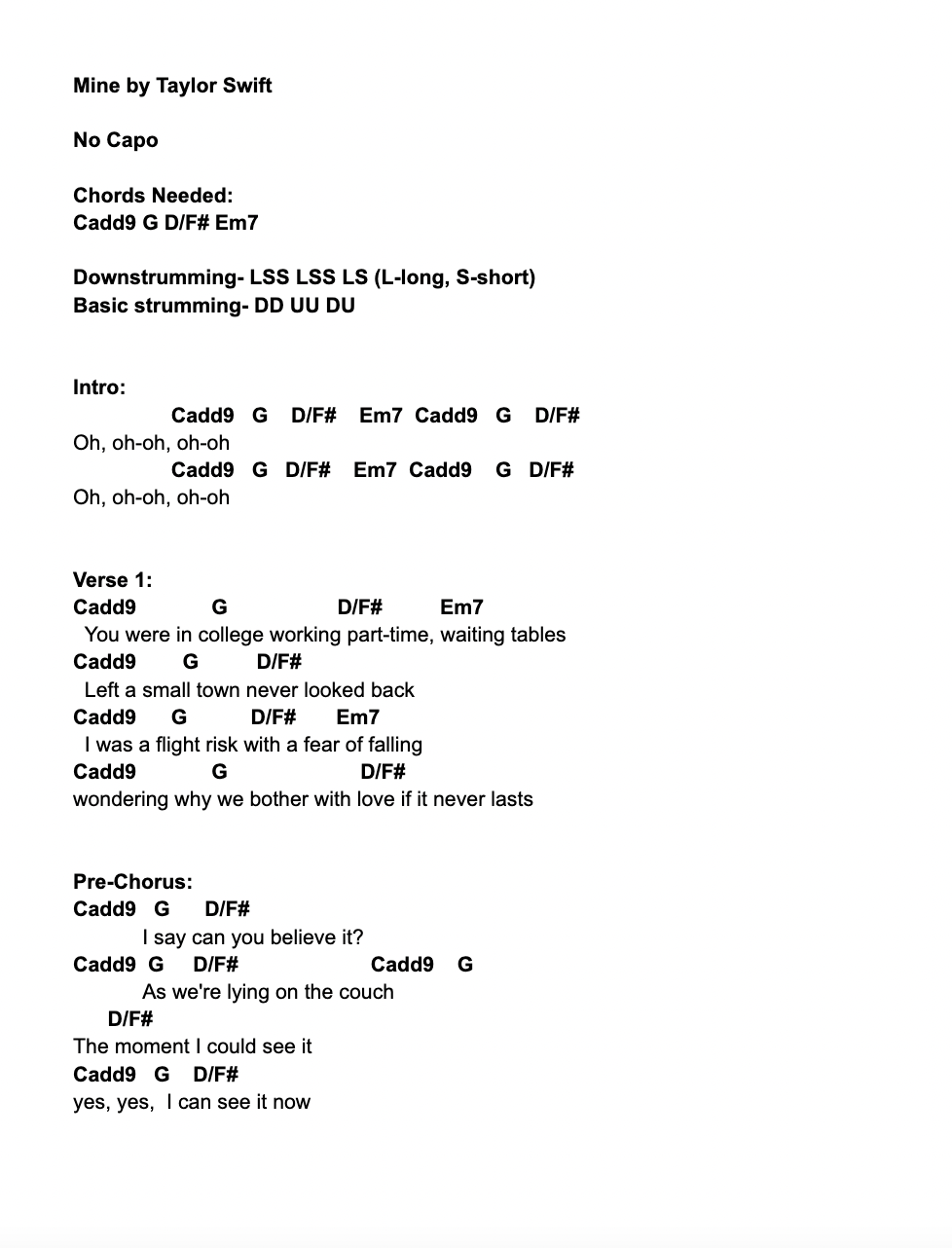 Mine by Taylor Swift

No Capo

Chords Needed:
Cadd9 G D/F# Em7

Downstrumming- LSS LSS LS (L-long, S-short)
Basic strumming- DD UU DU

Intro:
Cadd9 G D/F# Em7 Cadd9 G D/F#
Oh, oh-oh, oh-oh
Cadd9 G D/F# Em7 Cadd9 G D/F#
Oh, oh-oh, oh-oh

Verse 1:
Cadd9 G D/F# Em7
You were in college working part-time, waiting tables
Cadd9 G D/F#
Left a small town never looked back
Cadd9 G D/F# Em7
I was a flight risk with a fear of falling
Cadd9 G D/F#
wondering why we bother with love if it never lasts

Pre-Chorus:
Cadd9 G D/F#
I say can you believe it?
Cadd9 G D/F# Cadd9 G
As we're lying on the couch
D/F#
The moment I could see it
Cadd9 G D/F#
yes, yes, I can see it now